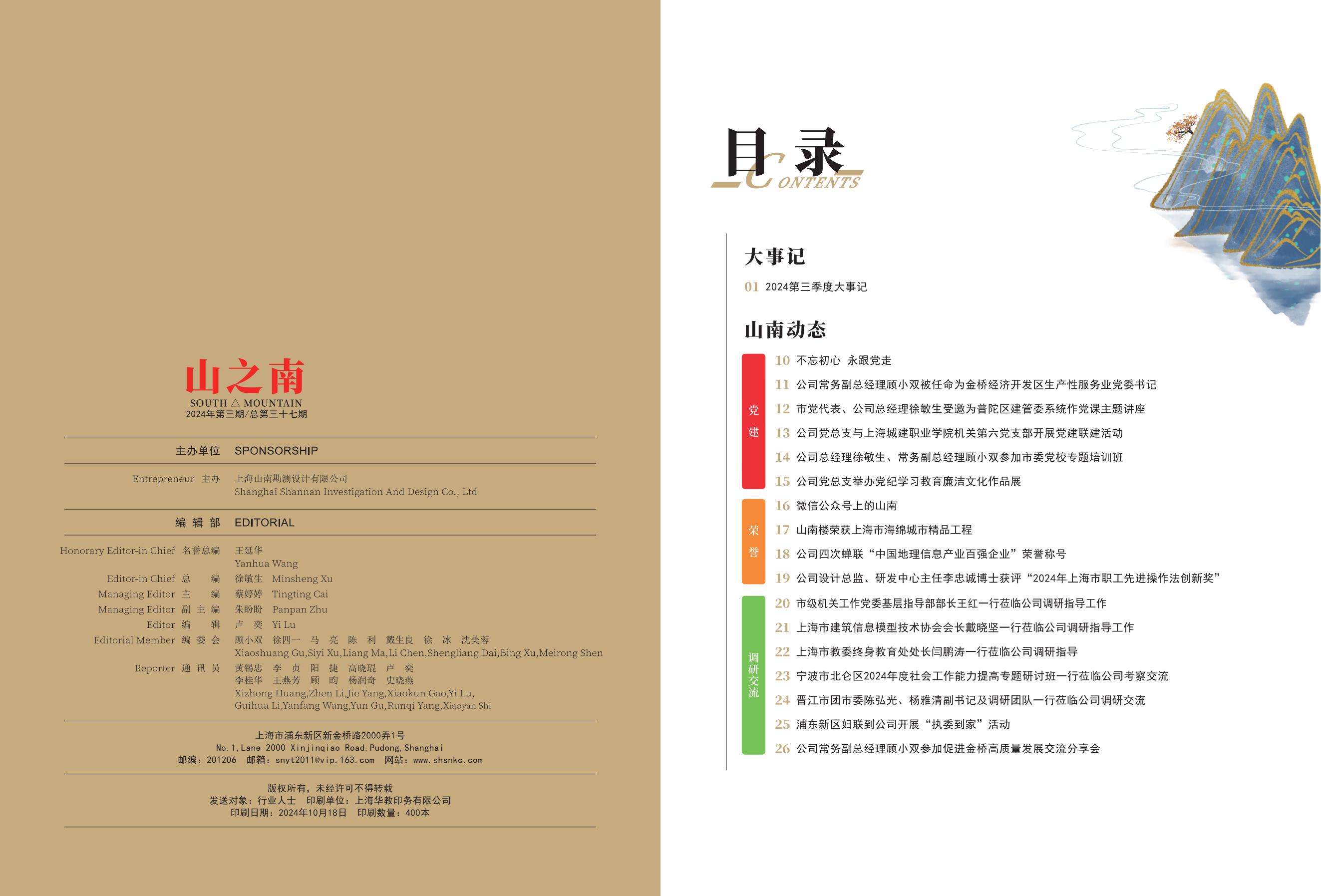 山之南
SOUTH △ MOUNTAIN
2024年第三期/总第三十七期

主办单位 SPONSORSHIP

Entrepreneur 主办 上海山南勘测设计有限公司
Shanghai Shannan Investigation And Design Co., Ltd

编 辑 部 EDITORIAL

Honorary Editor-in Chief 名誉总编 王延华 Yanhua Wang
Editor-in Chief 总 编 徐敏生 Minsheng Xu
Managing Editor 主 编 蔡婷婷 Tingting Cai
Managing Editor 副 主 编 朱盼盼 Panpan Zhu
Editor 编 辑 卢 奕 Yi Lu
Editorial Member 编 委 会 顾小双 徐四一 马 亮 陈 利 戴生良 徐 冰 沈美蓉
Xiaoshuang Gu,Siyi Xu,Liang Ma,Li Chen,Shengliang Dai,Bing Xu,Meirong Shen
Reporter 通 讯 员 黄锡忠 李 贞 阳 捷 高晓琨 卢 奕
李桂华 王燕芳 顾 昀 杨润奇 史晓燕
Xizhong Huang,Zhen Li,Jie Yang,Xiaokun Gao,Yi Lu,
Guihua Li,Yanfang Wang,Yun Gu,Runqi Yang,Xiaoyan Shi

上海市浦东新区新金桥路2000弄1号
No.1,Lane 2000 Xinjinqiao Road,Pudong,Shanghai
邮编：201206 邮箱：snyt2011@vip.163.com 网站：www.shsnkc.com

版权所有，未经许可不得转载
发送对象：行业人士 印刷单位：上海华教印务有限公司
印刷日期：2024年10月18日 印刷数量：400本

目录
CONTENTS

大事记
01 2024第三季度大事记

山南动态
党建
10 不忘初心 永跟党走
11 公司常务副总经理顾小双被任命为金桥经济开发区生产性服务业党委书记
12 市党代表、公司总经理徐敏生受邀为普陀区建管委系统作党课主题讲座
13 公司党总支与上海城建职业学院机关第六党支部开展党建联建活动
14 公司总经理徐敏生、常务副总经理顾小双参加市委党校专题培训班
15 公司党总支举办党纪学习教育廉洁文化作品展
荣誉
16 微信公众号上的山南
17 山南楼荣获上海市海绵城市精品工程
18 公司四次蝉联“中国地理信息产业百强企业”荣誉称号
19 公司设计总监、研发中心主任李忠诚博士获评“2024年上海市职工先进操作法创新奖”
调研交流
20 市级机关工作党委基层指导部部长王红一行莅临公司调研指导工作
21 上海市建筑信息模型技术协会会长戴晓坚一行莅临公司调研指导工作
22 上海市教委终身教育处处长闫鹏涛一行莅临公司调研指导
23 宁波市北仑区2024年度社会工作能力提高专题研讨班一行莅临公司考察交流
24 晋江市团市委陈弘光、杨雅清副书记及调研团队一行莅临公司调研交流
25 浦东新区妇联到公司开展“执委到家”活动
26 公司常务副总经理顾小双参加促进金桥高质量发展交流分享会